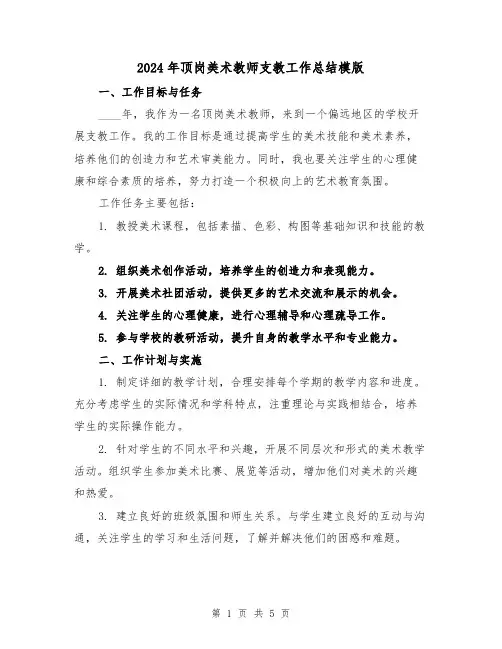 2024年顶岗美术教师支教工作总结模版

一、工作目标与任务

____年，我作为一名顶岗美术教师，来到一个偏远地区的学校开展支教工作。我的工作目标是通过提高学生的美术技能和美术素养，培养他们的创造力和艺术审美能力。同时，我也要关注学生的心理健康和综合素质的培养，努力打造一个积极向上的艺术教育氛围。

工作任务主要包括：

1. 教授美术课程，包括素描、色彩、构图等基础知识和技能的教学。

2. 组织美术创作活动，培养学生的创造力和表现能力。

3. 开展美术社团活动，提供更多的艺术交流和展示的机会。

4. 关注学生的心理健康，进行心理辅导和心理疏导工作。

5. 参与学校的教研活动，提升自身的教学水平和专业能力。

二、工作计划与实施

1. 制定详细的教学计划，合理安排每个学期的教学内容和进度。充分考虑学生的实际情况和学科特点，注重理论与实践相结合，培养学生的实际操作能力。

2. 针对学生的不同水平和兴趣，开展不同层次和形式的美术教学活动。组织学生参加美术比赛、展览等活动，增加他们对美术的兴趣和热爱。

3. 建立良好的班级氛围和师生关系。与学生建立良好的互动与沟通，关注学生的学习和生活问题，了解并解决他们的困惑和难题。

第 1 页 共 5 页